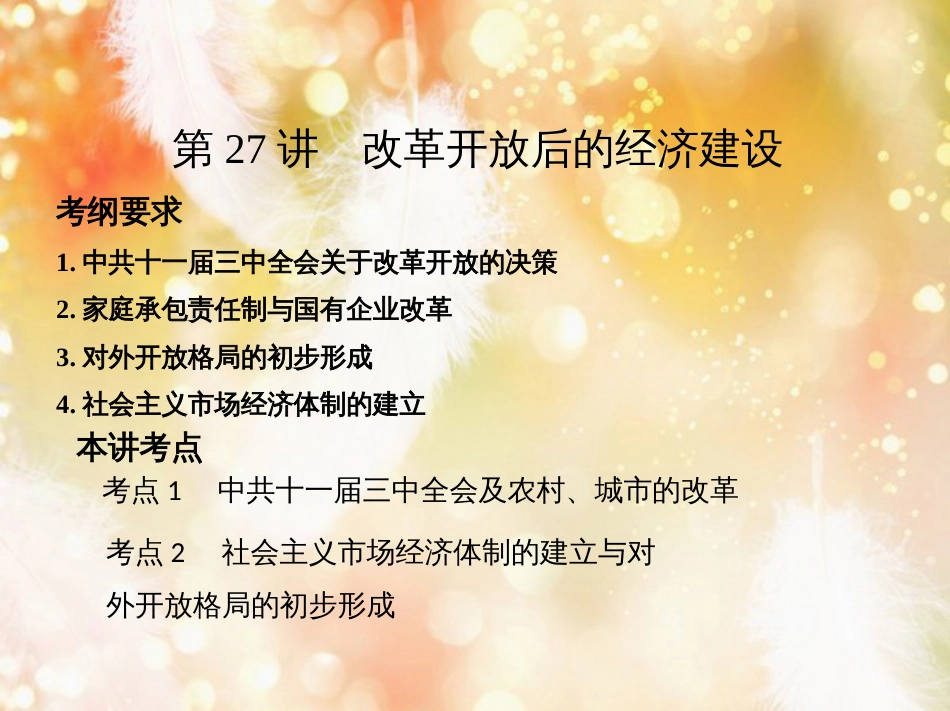 第 27 讲　改革开放后的经济建设

考纲要求

1. 中共十一届三中全会关于改革开放的决策

2. 家庭承包责任制与国有企业改革

3. 对外开放格局的初步形成

4. 社会主义市场经济体制的建立

本讲考点

考点 1　中共十一届三中全会及农村、城市的改革

考点 2　社会主义市场经济体制的建立与对外开放格局的初步形成